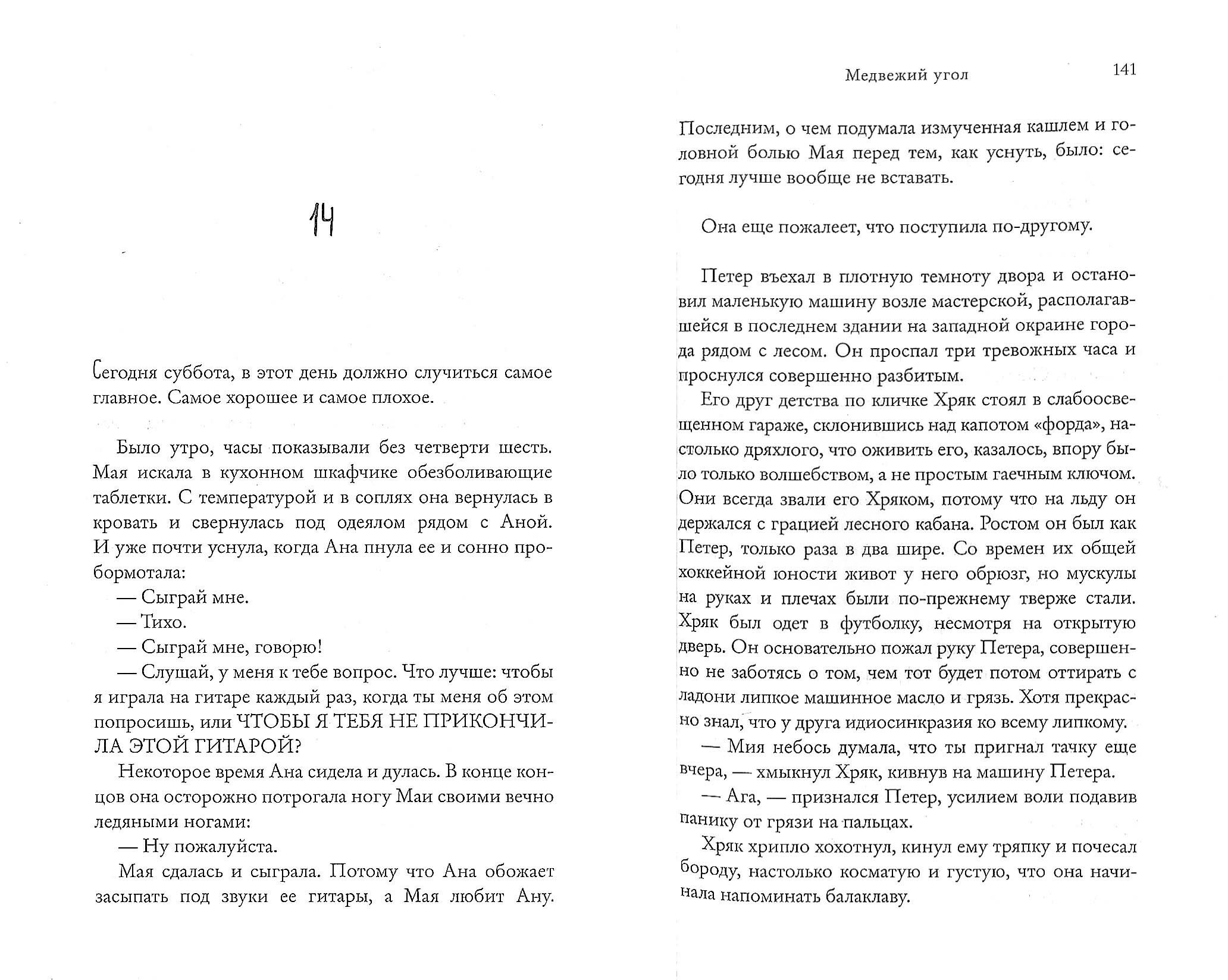 14

Сегодня суббота, в этот день должно случиться самое главное. Самое хорошее и самое плохое.

Было утро, часы показывали без четверти шесть. Мая искала в кухонном шкафчике обезболивающие таблетки. С температурой и в соплях она вернулась в кровать и свернулась под одеялом рядом с Аной. И уже почти уснула, когда Ана пнула ее и сонно пробормотала:

— Сыграй мне.

— Тихо.

— Сыграй мне, говорю!

— Слушай, у меня к тебе вопрос. Что лучше: чтобы я играла на гитаре каждый раз, когда ты меня об этом попросишь, или ЧТОБЫ Я ТЕБЯ НЕ ПРИКОНЧИЛА ЭТОЙ ГИТАРОЙ?

Некоторое время Ана сидела и дулась. В конце концов она осторожно потрогала ногу Маи своими вечно ледяными ногами:

— Ну пожалуйста.

Мая сдалась и сыграла. Потому что Ана обожает засыпать под звуки ее гитары, а Мая любит Ану.

Медвежий угол 141

Последним, о чем подумала измученная кашлем и головной болью Мая перед тем, как уснуть, было: сегодня лучше вообще не вставать.

Она еще пожалеет, что поступила по-другому.

Петер въехал в плотную темноту двора и остановил маленькую машину возле мастерской, располагавшейся в последнем здании на западной окраине города рядом с лесом. Он проспал три тревожных часа и проснулся совершенно разбитым.

Его друг детства по кличке Хряк стоял в слабоосвещенном гараже, склонившись над капотом «форда», настолько дряхлого, что оживить его, казалось, впору было только волшебством, а не простым гаечным ключом. Они всегда звали его Хряком, потому что на льду он держался с грацией лесного кабана. Ростом он был как Петер, только раза в два шире. Со времен их общей хоккейной юности живот у него обрюзг, но мускулы на руках и плечах были по-прежнему тверже стали. Хряк был одет в футболку, несмотря на открытую дверь. Он основательно пожал руку Петера, совершенно не заботясь о том, чем тот будет потом оттирать с ладони липкое машинное масло и грязь. Хотя прекрасно знал, что у друга идиосинкразия ко всему липкому.

— Мия небось думала, что ты пригнал тачку еще вчера, — хмыкнул Хряк, кивнув на машину Петера.

— Ага, — признался Петер, усилием воли подавив панику от грязи на пальцах.

Хряк хрипло хохотнул, кинул ему тряпку и почесал бороду, настолько косматую и густую, что она начинала напоминать балаклаву.